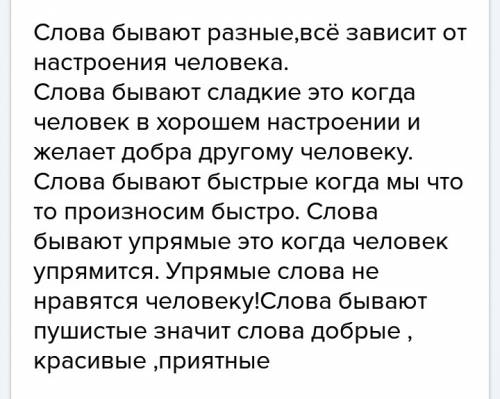 Слова бывают разные,всё зависит от настроения человека.
Слова бывают сладкие это когда человек в хорошем настроении и желает добра другому человеку.
Слова бывают быстрые когда мы что то произносим быстро. Слова бывают упрямые это когда человек упрямится. Упрямые слова не нравятся человеку!Слова бывают пушистые значит слова добрые , красивые ,приятные